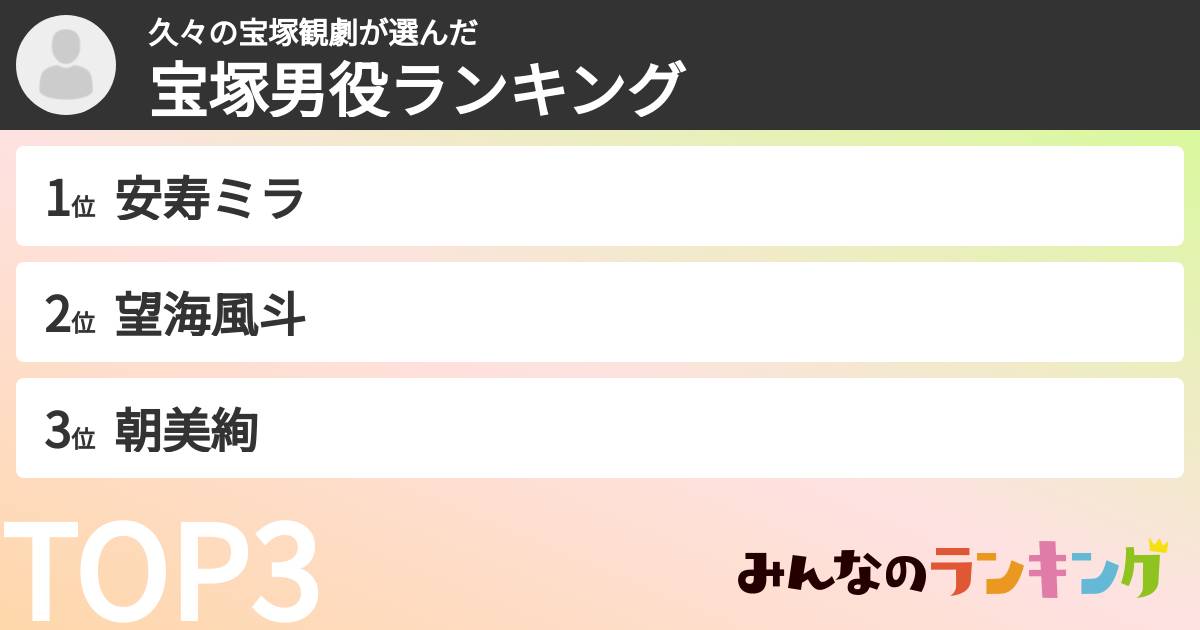 久々の宝塚観劇が選んだ
宝塚男役ランキング

1位 安寿ミラ

2位 望海風斗

3位 朝美絢

TOP3

みんなのランキング